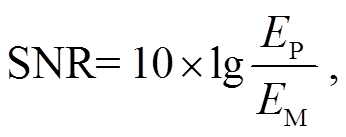 $\mathrm{SNR} = 10 \times \lg \frac{E_{\mathrm{P}}}{E_{\mathrm{M}}}$,